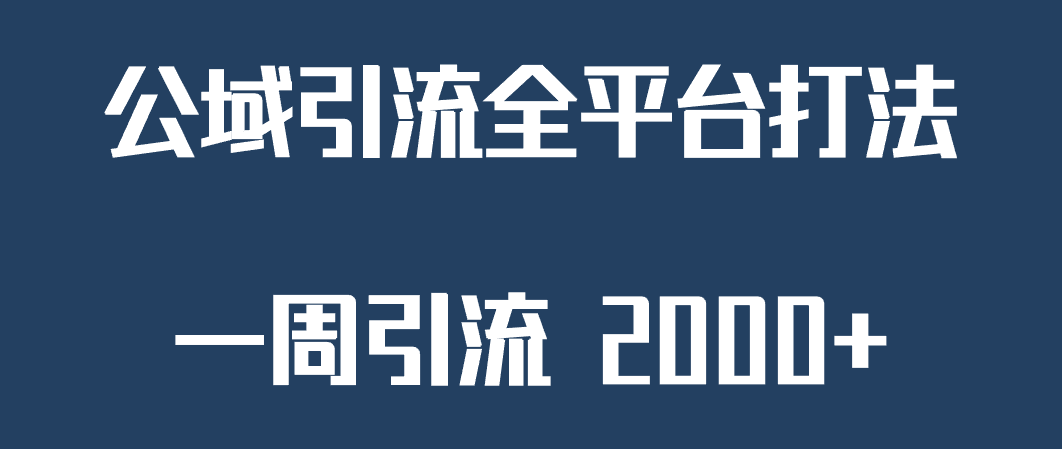 公域引流全平台打法

一周引流 2000+